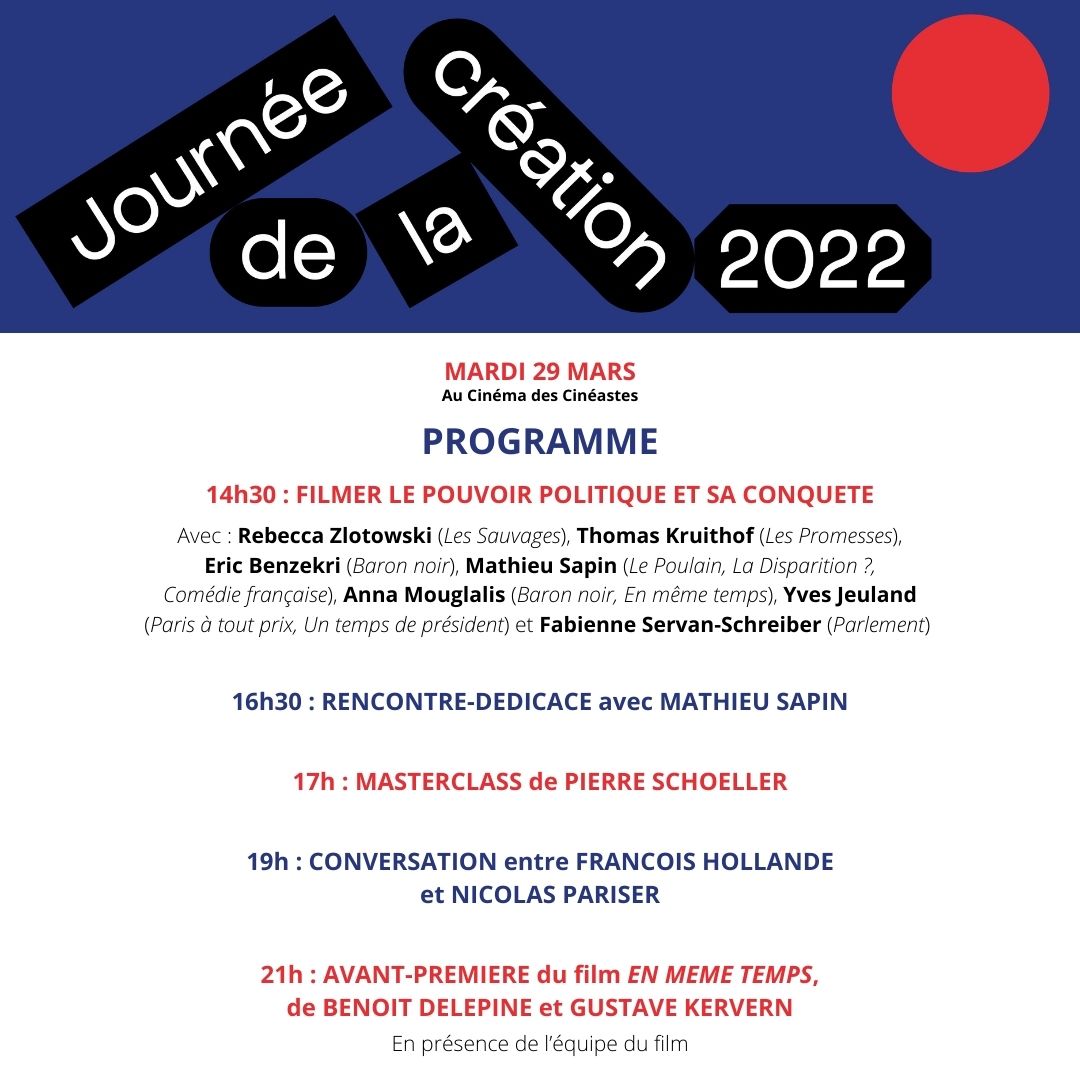 Journée de la création 2022

MARDI 29 MARS
Au Cinéma des Cinéastes

PROGRAMME

14h30 : FILMER LE POUVOIR POLITIQUE ET SA CONQUETE

Avec : Rebecca Zlotowski (Les Sauvages), Thomas Kruithof (Les Promesses), Eric Benzekri (Baron noir), Mathieu Sapin (Le Poulain, La Disparition ?, Comédie française), Anna Mouglalis (Baron noir, En même temps), Yves Jeuland (Paris à tout prix, Un temps de président) et Fabienne Servan-Schreiber (Parlement)

16h30 : RENCONTRE-DEDICACE avec MATHIEU SAPIN

17h : MASTERCLASS de PIERRE SCHOELLER

19h : CONVERSATION entre FRANCOIS HOLLANDE et NICOLAS PARISER

21h : AVANT-PREMIERE du film EN MEME TEMPS, de BENOIT DELEPINE et GUSTAVE KERVERN

En présence de l'équipe du film